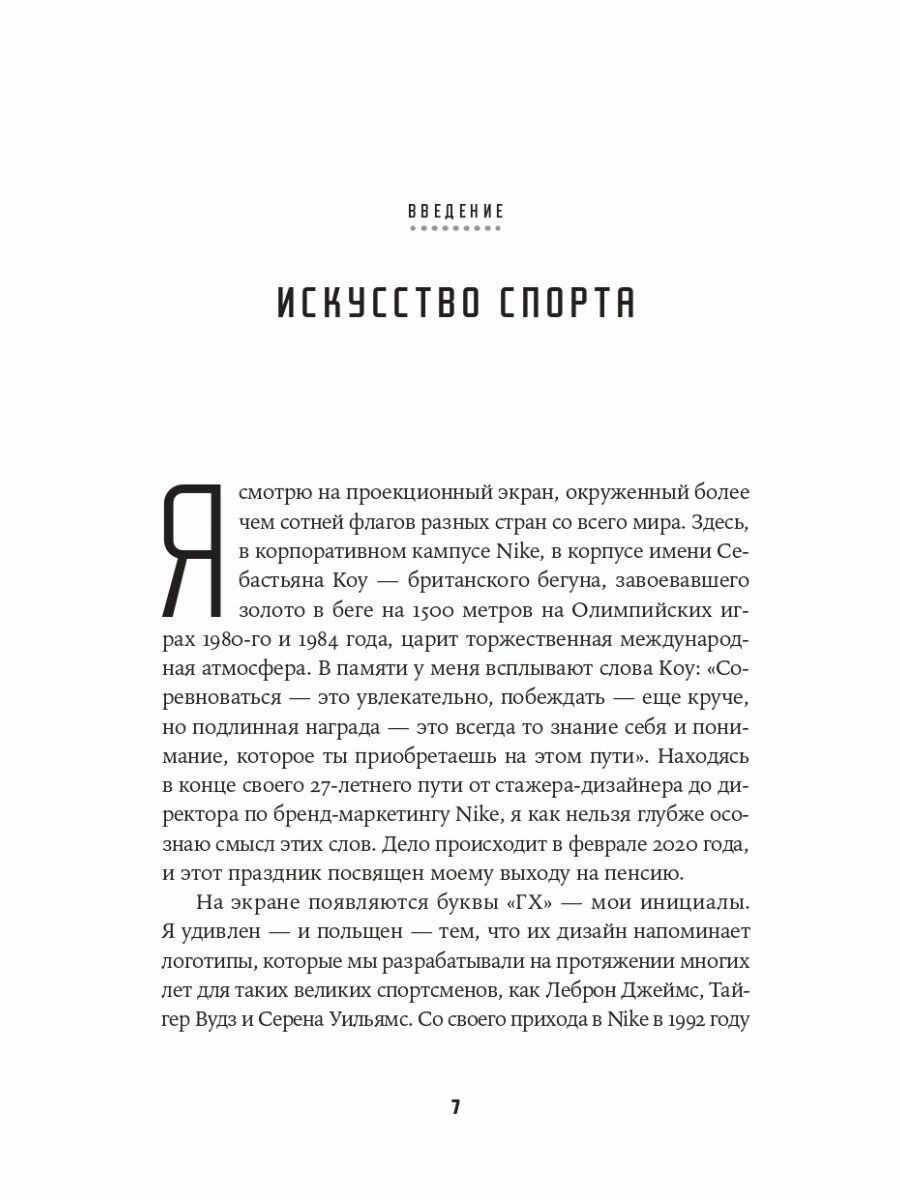 ВВЕДЕНИЕ

ИСКУССТВО СПОРТА

Я смотрю на проекционный экран, окруженный более чем сотней флагов разных стран со всего мира. Здесь, в корпоративном кампусе Nike, в корпусе имени Себастьяна Коу — британского бегуна, завоевавшего золото в беге на 1500 метров на Олимпийских играх 1980-го и 1984 года, царит торжественная международная атмосфера. В памяти у меня всплывают слова Коу: «Соревноваться — это увлекательно, побеждать — еще круче, но подлинная награда — это всегда то знание себя и понимание, которое ты приобретаешь на этом пути». Находясь в конце своего 27-летнего пути от стажера-дизайнера до директора по бренд-маркетингу Nike, я как нельзя глубже осознаю смысл этих слов. Дело происходит в феврале 2020 года, и этот праздник посвящен моему выходу на пенсию.

На экране появляются буквы «ГХ» — мои инициалы. Я удивлен — и польщен — тем, что их дизайн напоминает логотипы, которые мы разрабатывали на протяжении многих лет для таких великих спортсменов, как Леброн Джеймс, Тайгер Вудз и Серена Уильямс. Со своего прихода в Nike в 1992 году

7